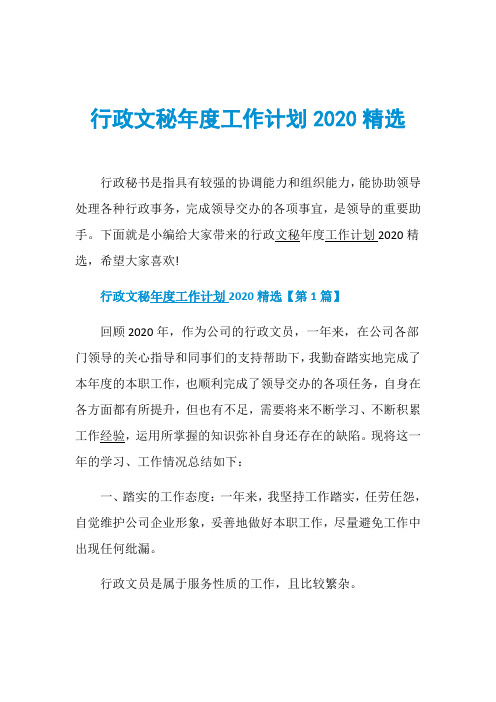 行政文秘年度工作计划 2020 精选

行政秘书是指具有较强的协调能力和组织能力，能协助领导处理各种行政事务，完成领导交办的各项事宜，是领导的重要助手。下面就是小编给大家带来的行政文秘年度工作计划 2020 精选，希望大家喜欢!

行政文秘年度工作计划 2020 精选【第 1 篇】

回顾 2020 年，作为公司的行政文员，一年来，在公司各部门领导的关心指导和同事们的支持帮助下，我勤奋踏实地完成了本年度的本职工作，也顺利完成了领导交办的各项任务，自身在各方面都有所提升，但也有不足，需要将来不断学习、不断积累工作经验，运用所掌握的知识弥补自身还存在的缺陷。现将这一年的学习、工作情况总结如下：

一、踏实的工作态度：一年来，我坚持工作踏实，任劳任怨，自觉维护公司企业形象，妥善地做好本职工作，尽量避免工作中出现任何纰漏。

行政文员是属于服务性质的工作，且比较繁杂。